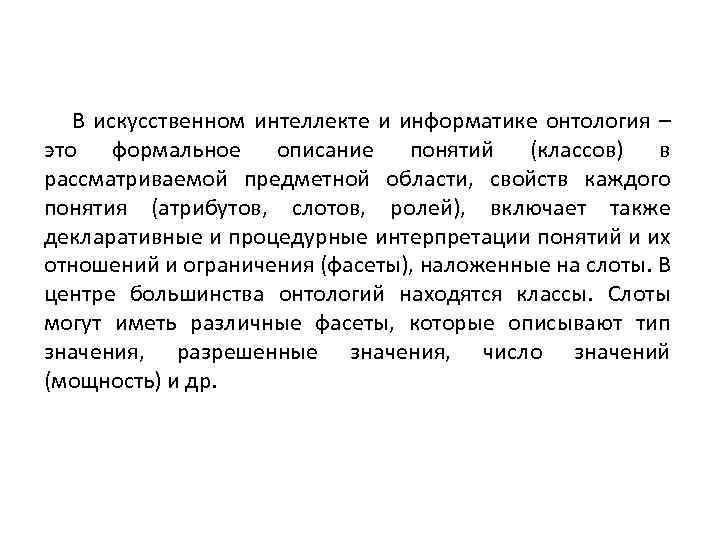 В искусственном интеллекте и информатике онтология – это формальное описание понятий (классов) в рассматриваемой предметной области, свойств каждого понятия (атрибутов, слотов, ролей), включает также декларативные и процедурные интерпретации понятий и их отношений и ограничения (фасеты), наложенные на слоты. В центре большинства онтологий находятся классы. Слоты могут иметь различные фасеты, которые описывают тип значения, разрешенные значения, число значений (мощность) и др.